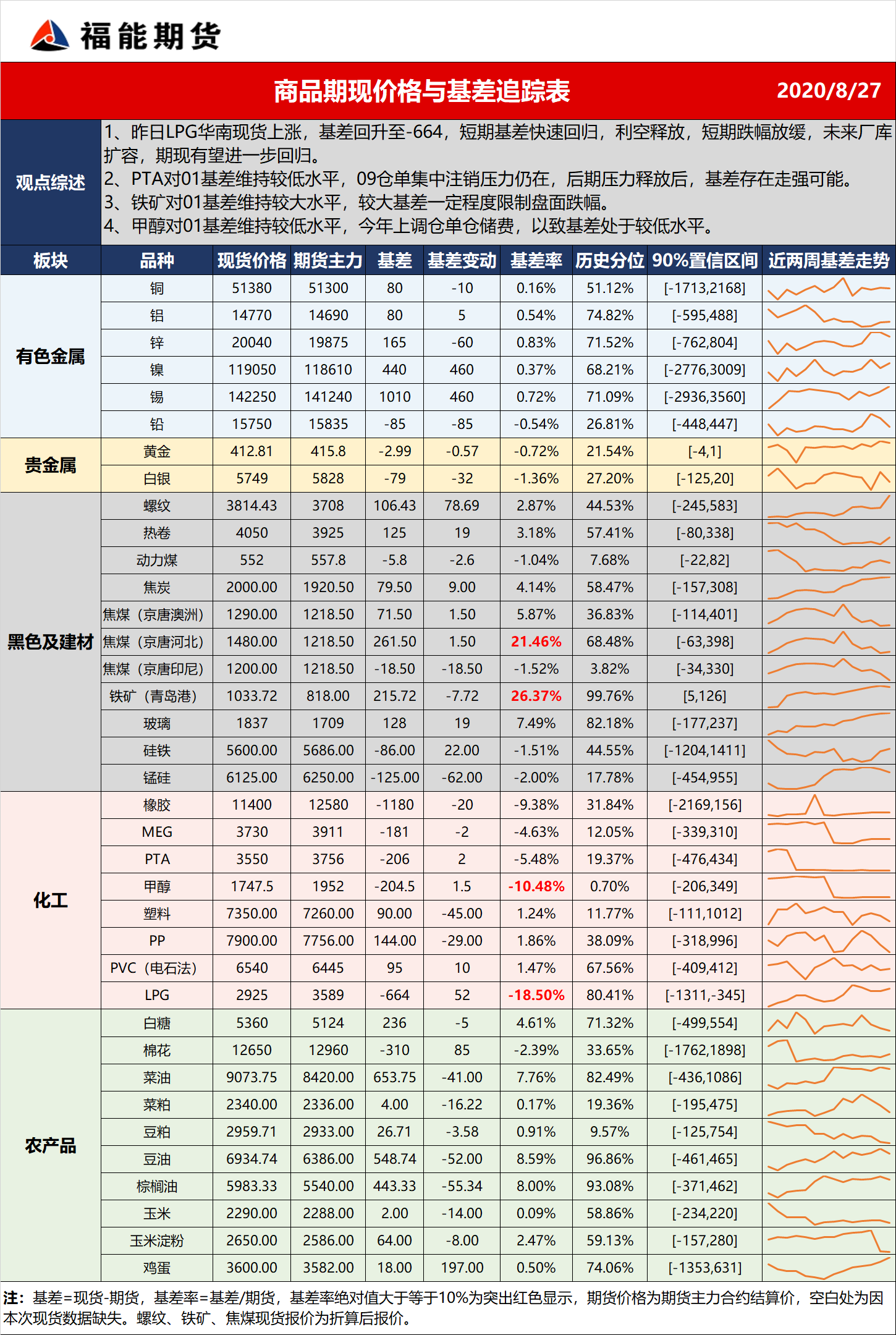 福能期货

商品期现价格与基差追踪表 2020/8/27

观点综述

1、昨日LPG华南现货上涨，基差回升至-664，短期基差快速回归，利空释放，短期跌幅放缓，未来厂库扩容，期现有望进一步回归。
2、PTA对01基差维持较低水平，09仓单集中注销压力仍在，后期压力释放后，基差存在走强可能。
3、铁矿对01基差维持较大水平，较大基差一定程度限制盘面跌幅。
4、甲醇对01基差维持较低水平，今年上调仓单仓储费，以致基差处于较低水平。

| 板块 | 品种 | 现货价格 | 期货主力 | 基差 | 基差变动 | 基差率 | 历史分位 | 90%置信区间 | 近两周基差走势 |
|---|---|---|---|---|---|---|---|---|---|
| 有色金属 | 铜 | 51380 | 51300 | 80 | -10 | 0.16% | 51.12% | [-1713,2168] | |
| | 铝 | 14770 | 14690 | 80 | 5 | 0.54% | 74.82% | [-595,488] | |
| | 锌 | 20040 | 19875 | 165 | -60 | 0.83% | 71.52% | [-762,804] | |
| | 镍 | 119050 | 118610 | 440 | 460 | 0.37% | 68.21% | [-2776,3009] | |
| | 锡 | 142250 | 141240 | 1010 | 460 | 0.72% | 71.09% | [-2936,3560] | |
| | 铅 | 15750 | 15835 | -85 | -85 | -0.54% | 26.81% | [-448,447] | |
| 贵金属 | 黄金 | 412.81 | 415.8 | -2.99 | -0.57 | -0.72% | 21.54% | [-4,1] | |
| | 白银 | 5749 | 5828 | -79 | -32 | -1.36% | 27.20% | [-125,20] | |
| 黑色及建材 | 螺纹 | 3814.43 | 3708 | 106.43 | 78.69 | 2.87% | 44.53% | [-245,583] | |
| | 热卷 | 4050 | 3925 | 125 | 19 | 3.18% | 57.41% | [-80,338] | |
| | 动力煤 | 552 | 557.8 | -5.8 | -2.6 | -1.04% | 7.68% | [-22,82] | |
| | 焦炭 | 2000.00 | 1920.50 | 79.50 | 9.00 | 4.14% | 58.47% | [-157,308] | |
| | 焦煤（京唐澳洲） | 1290.00 | 1218.50 | 71.50 | 1.50 | 5.87% | 36.83% | [-114,401] | |
| | 焦煤（京唐河北） | 1480.00 | 1218.50 | 261.50 | 1.50 | 21.46% | 68.48% | [-63,398] | |
| | 焦煤（京唐印尼） | 1200.00 | 1218.50 | -18.50 | -18.50 | -1.52% | 3.82% | [-34,330] | |
| | 铁矿（青岛港） | 1033.72 | 818.00 | 215.72 | -7.72 | 26.37% | 99.76% | [5,126] | |
| | 玻璃 | 1837 | 1709 | 128 | 19 | 7.49% | 82.18% | [-177,237] | |
| | 硅铁 | 5600.00 | 5686.00 | -86.00 | 22.00 | -1.51% | 44.55% | [-1204,1411] | |
| | 锰硅 | 6125.00 | 6250.00 | -125.00 | -62.00 | -2.00% | 17.78% | [-454,955] | |
| 化工 | 橡胶 | 11400 | 12580 | -1180 | -20 | -9.38% | 31.84% | [-2169,156] | |
| | MEG | 3730 | 3911 | -181 | -2 | -4.63% | 12.05% | [-339,310] | |
| | PTA | 3550 | 3756 | -206 | 2 | -5.48% | 19.37% | [-476,434] | |
| | 甲醇 | 1747.5 | 1952 | -204.5 | 1.5 | -10.48% | 0.70% | [-206,349] | |
| | 塑料 | 7350.00 | 7260.00 | 90.00 | -45.00 | 1.24% | 11.77% | [-111,1012] | |
| | PP | 7900.00 | 7756.00 | 144.00 | -29.00 | 1.86% | 38.09% | [-318,996] | |
| | PVC（电石法） | 6540 | 6445 | 95 | 10 | 1.47% | 67.56% | [-409,412] | |
| | LPG | 2925 | 3589 | -664 | 52 | -18.50% | 80.41% | [-1311,-345] | |
| 农产品 | 白糖 | 5360 | 5124 | 236 | -5 | 4.61% | 71.32% | [-499,554] | |
| | 棉花 | 12650 | 12960 | -310 | 85 | -2.39% | 33.65% | [-1762,1898] | |
| | 菜油 | 9073.75 | 8420.00 | 653.75 | -41.00 | 7.76% | 82.49% | [-436,1086] | |
| | 菜粕 | 2340.00 | 2336.00 | 4.00 | -16.22 | 0.17% | 19.36% | [-195,475] | |
| | 豆粕 | 2959.71 | 2933.00 | 26.71 | -3.58 | 0.91% | 9.57% | [-125,754] | |
| | 豆油 | 6934.74 | 6386.00 | 548.74 | -52.00 | 8.59% | 96.86% | [-461,465] | |
| | 棕榈油 | 5983.33 | 5540.00 | 443.33 | -55.34 | 8.00% | 93.08% | [-371,462] | |
| | 玉米 | 2290.00 | 2288.00 | 2.00 | -14.00 | 0.09% | 58.86% | [-234,220] | |
| | 玉米淀粉 | 2650.00 | 2586.00 | 64.00 | -8.00 | 2.47% | 59.13% | [-157,280] | |
| | 鸡蛋 | 3600.00 | 3582.00 | 18.00 | 197.00 | 0.50% | 74.06% | [-1353,631] | |

注：基差=现货-期货，基差率=基差/期货，基差率绝对值大于等于10%为突出红色显示，期货价格为期货主力合约结算价，空白处为因本次现货数据缺失。螺纹、铁矿、焦煤现货报价为折算后报价。